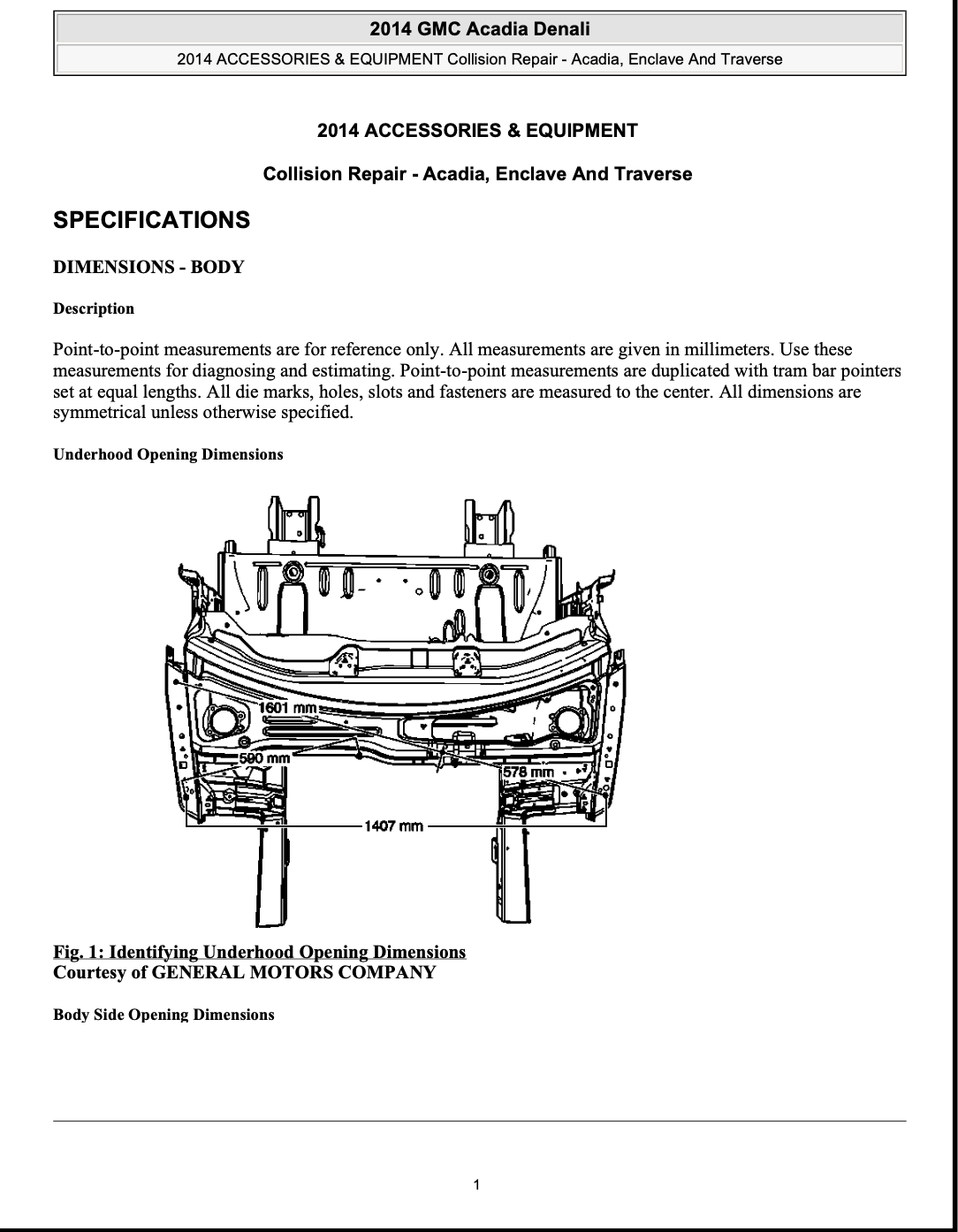 2014 GMC Acadia Denali

2014 ACCESSORIES & EQUIPMENT Collision Repair - Acadia, Enclave And Traverse

2014 ACCESSORIES & EQUIPMENT

Collision Repair - Acadia, Enclave And Traverse

SPECIFICATIONS

DIMENSIONS - BODY

Description

Point-to-point measurements are for reference only. All measurements are given in millimeters. Use these measurements for diagnosing and estimating. Point-to-point measurements are duplicated with tram bar pointers set at equal lengths. All die marks, holes, slots and fasteners are measured to the center. All dimensions are symmetrical unless otherwise specified.

Underhood Opening Dimensions

1601 mm
590 mm
578 mm
1407 mm

Fig. 1: Identifying Underhood Opening Dimensions
Courtesy of GENERAL MOTORS COMPANY

Body Side Opening Dimensions

1